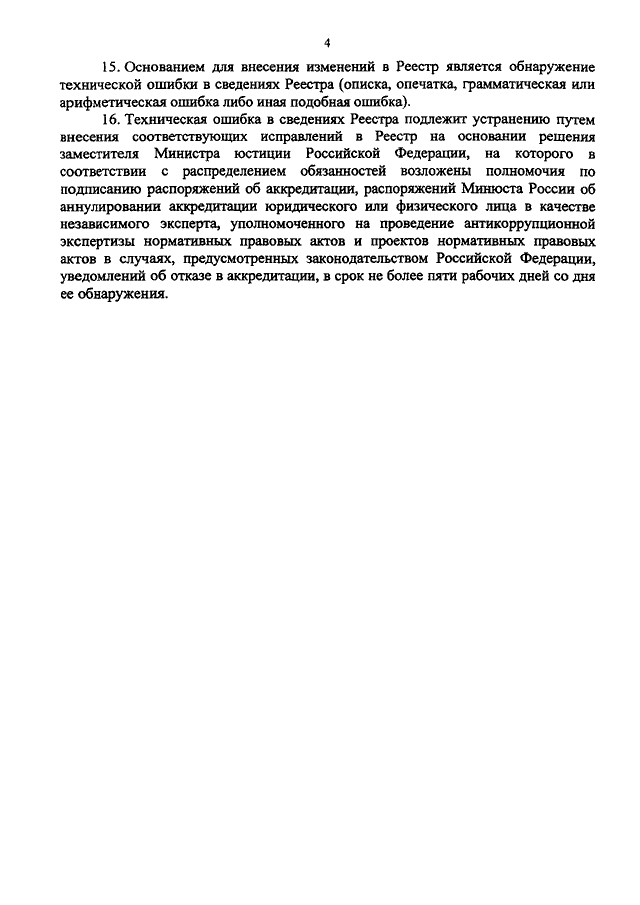 4

15. Основанием для внесения изменений в Реестр является обнаружение технической ошибки в сведениях Реестра (описка, опечатка, грамматическая или арифметическая ошибка либо иная подобная ошибка).

16. Техническая ошибка в сведениях Реестра подлежит устранению путем внесения соответствующих исправлений в Реестр на основании решения заместителя Министра юстиции Российской Федерации, на которого в соответствии с распределением обязанностей возложены полномочия по подписанию распоряжений об аккредитации, распоряжений Минюста России об аннулировании аккредитации юридического или физического лица в качестве независимого эксперта, уполномоченного на проведение антикоррупционной экспертизы нормативных правовых актов и проектов нормативных правовых актов в случаях, предусмотренных законодательством Российской Федерации, уведомлений об отказе в аккредитации, в срок не более пяти рабочих дней со дня ее обнаружения.